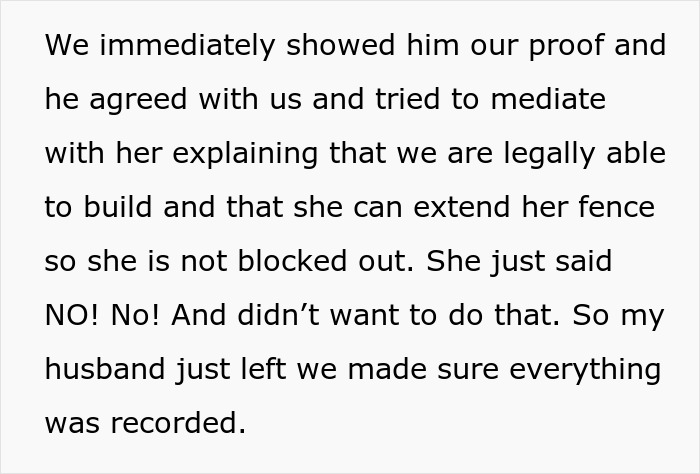 We immediately showed him our proof and he agreed with us and tried to mediate with her explaining that we are legally able to build and that she can extend her fence so she is not blocked out. She just said NO! No! And didn’t want to do that. So my husband just left we made sure everything was recorded.